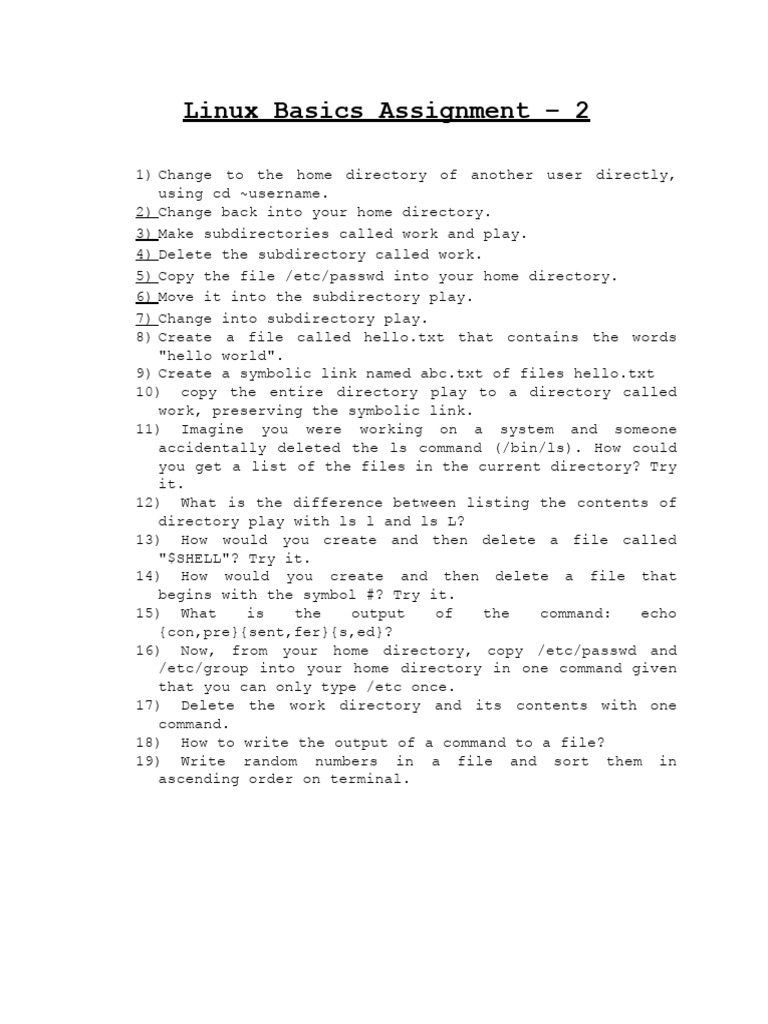 Linux Basics Assignment – 2

1) Change to the home directory of another user directly, using cd ~username.
2) Change back into your home directory.
3) Make subdirectories called work and play.
4) Delete the subdirectory called work.
5) Copy the file /etc/passwd into your home directory.
6) Move it into the subdirectory play.
7) Change into subdirectory play.
8) Create a file called hello.txt that contains the words "hello world".
9) Create a symbolic link named abc.txt of files hello.txt
10) copy the entire directory play to a directory called work, preserving the symbolic link.
11) Imagine you were working on a system and someone accidentally deleted the ls command (/bin/ls). How could you get a list of the files in the current directory? Try it.
12) What is the difference between listing the contents of directory play with ls l and ls L?
13) How would you create and then delete a file called "$SHELL"? Try it.
14) How would you create and then delete a file that begins with the symbol #? Try it.
15) What is the output of the command: echo {con,pre}{sent,fer}{s,ed}?
16) Now, from your home directory, copy /etc/passwd and /etc/group into your home directory in one command given that you can only type /etc once.
17) Delete the work directory and its contents with one command.
18) How to write the output of a command to a file?
19) Write random numbers in a file and sort them in ascending order on terminal.